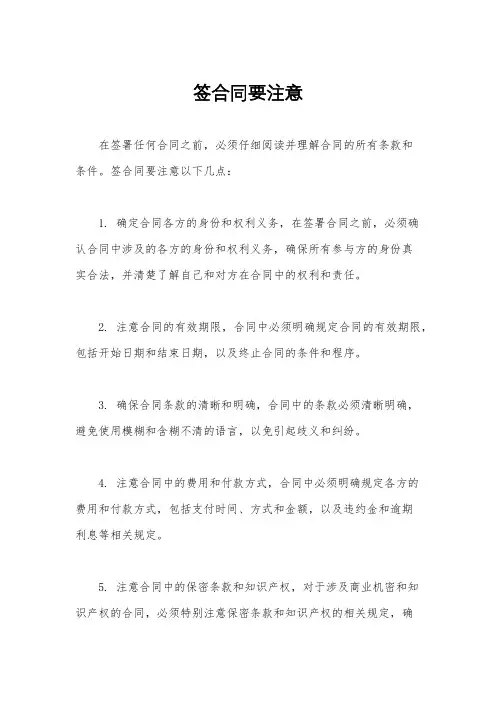 签合同要注意

在签署任何合同之前，必须仔细阅读并理解合同的所有条款和条件。签合同要注意以下几点：

1. 确定合同各方的身份和权利义务，在签署合同之前，必须确认合同中涉及的各方的身份和权利义务，确保所有参与方的身份真实合法，并清楚了解自己和对方在合同中的权利和责任。

2. 注意合同的有效期限，合同中必须明确规定合同的有效期限，包括开始日期和结束日期，以及终止合同的条件和程序。

3. 确保合同条款的清晰和明确，合同中的条款必须清晰明确，避免使用模糊和含糊不清的语言，以免引起歧义和纠纷。

4. 注意合同中的费用和付款方式，合同中必须明确规定各方的费用和付款方式，包括支付时间、方式和金额，以及违约金和逾期利息等相关规定。

5. 注意合同中的保密条款和知识产权，对于涉及商业机密和知识产权的合同，必须特别注意保密条款和知识产权的相关规定，确